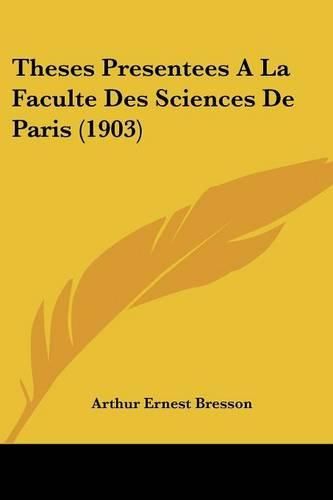 Theses Presentees A La Faculte Des Sciences De Paris (1903)

Arthur Ernest Bresson